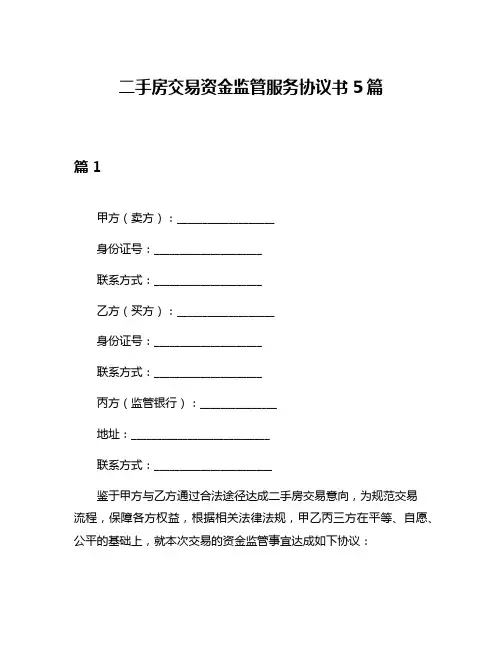 二手房交易资金监管服务协议书 5 篇

篇 1

甲方（卖方）：__________________

身份证号：____________________

联系方式：____________________

乙方（买方）：__________________

身份证号：____________________

联系方式：____________________

丙方（监管银行）：______________

地址：__________________________

联系方式：______________________

鉴于甲方与乙方通过合法途径达成二手房交易意向，为规范交易流程，保障各方权益，根据相关法律法规，甲乙丙三方在平等、自愿、公平的基础上，就本次交易的资金监管事宜达成如下协议：